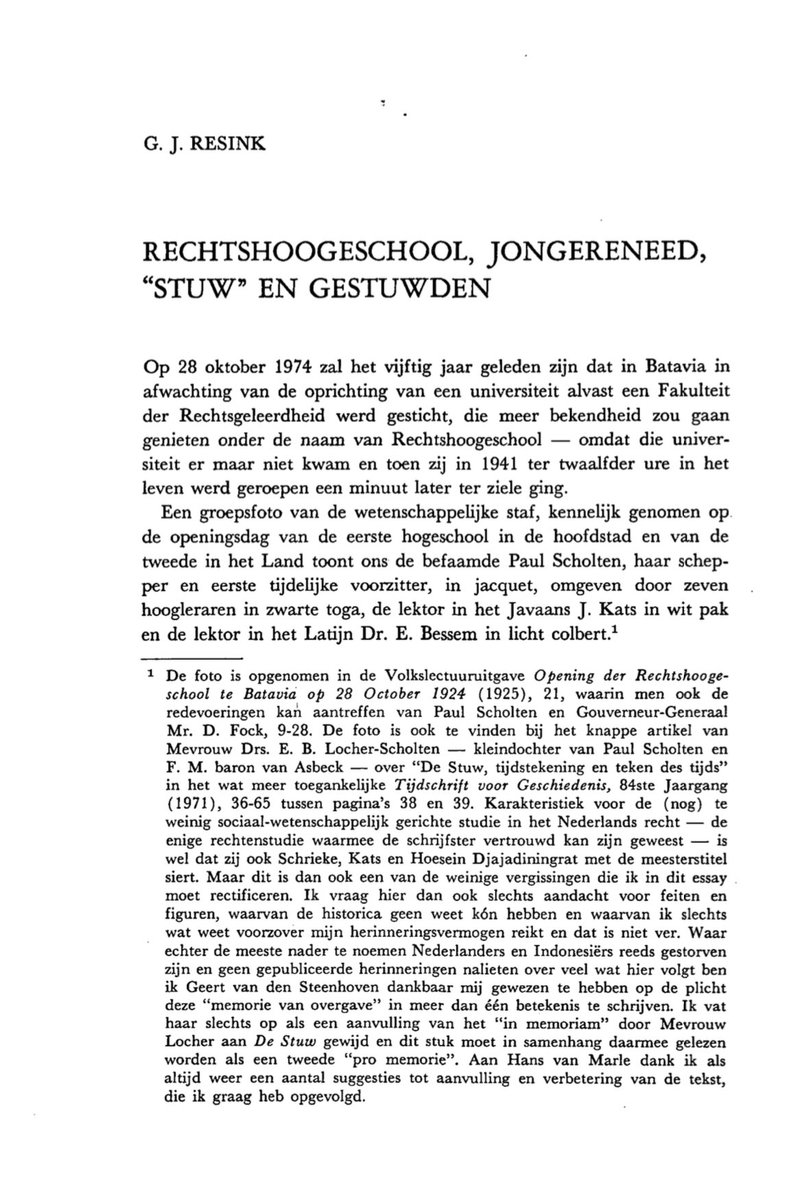 G. J. RESINK

RECHTSHOOGESCHOOL, JONGERENEED, "STUW" EN GESTUWDEN

Op 28 oktober 1974 zal het vijftig jaar geleden zijn dat in Batavia in afwachting van de oprichting van een universiteit alvast een Fakulteit der Rechtsgeleerdheid werd gesticht, die meer bekendheid zou gaan genieten onder de naam van Rechtshoogeschool — omdat die universiteit er maar niet kwam en toen zij in 1941 ter twaalfder ure in het leven werd geroepen een minuut later ter ziele ging.

Een groepsfoto van de wetenschappelijke staf, kennelijk genomen op de openingsdag van de eerste hogeschool in de hoofdstad en van de tweede in het Land toont ons de befaamde Paul Scholten, haar schepper en eerste tijdelijke voorzitter, in jacquet, omgeven door zeven hoogleraren in zwarte toga, de lektor in het Javaans J. Kats in wit pak en de lektor in het Latijn Dr. E. Bessem in licht colbert.$^1$

$^1$ De foto is opgenomen in de Volkslectuuruitgave Opening der Rechtshoogeschool te Batavia op 28 October 1924 (1925), 21, waarin men ook de redevoeringen kan aantreffen van Paul Scholten en Gouverneur-Generaal Mr. D. Fock, 9-28. De foto is ook te vinden bij het knappe artikel van Mevrouw Drs. E. B. Locher-Scholten — kleindochter van Paul Scholten en F. M. baron van Asbeck — over "De Stuw, tijdstekening en teken des tijds" in het wat meer toegankelijke Tijdschrift voor Geschiedenis, 84ste Jaargang (1971), 36-65 tussen pagina's 38 en 39. Karakteristiek voor de (nog) te weinig sociaal-wetenschappelijk gerichte studie in het Nederlands recht — de enige rechtenstudie waarmee de schrijfster vertrouwd kan zijn geweest — is wel dat zij ook Schrieke, Kats en Hoesein Djajadiningrat met de meesterstitel siert. Maar dit is dan ook een van de weinige vergissingen die ik in dit essay moet rectificeren. Ik vraag hier dan ook slechts aandacht voor feiten en figuren, waarvan de historica geen weet kón hebben en waarvan ik slechts wat weet voorzover mijn herinneringsvermogen reikt en dat is niet ver. Waar echter de meeste nader te noemen Nederlanders en Indonesiërs reeds gestorven zijn en geen gepubliceerde herinneringen nalieten over veel wat hier volgt ben ik Geert van den Steenhoven dankbaar mij gewezen te hebben op de plicht deze "memorie van overgave" in meer dan één betekenis te schrijven. Ik vat haar slechts op als een aanvulling van het "in memoriam" door Mevrouw Locher aan De Stuw gewijd en dit stuk moet in samenhang daarmee gelezen worden als een tweede "pro memorie". Aan Hans van Marle dank ik als altijd weer een aantal suggesties tot aanvulling en verbetering van de tekst, die ik graag heb opgevolgd.